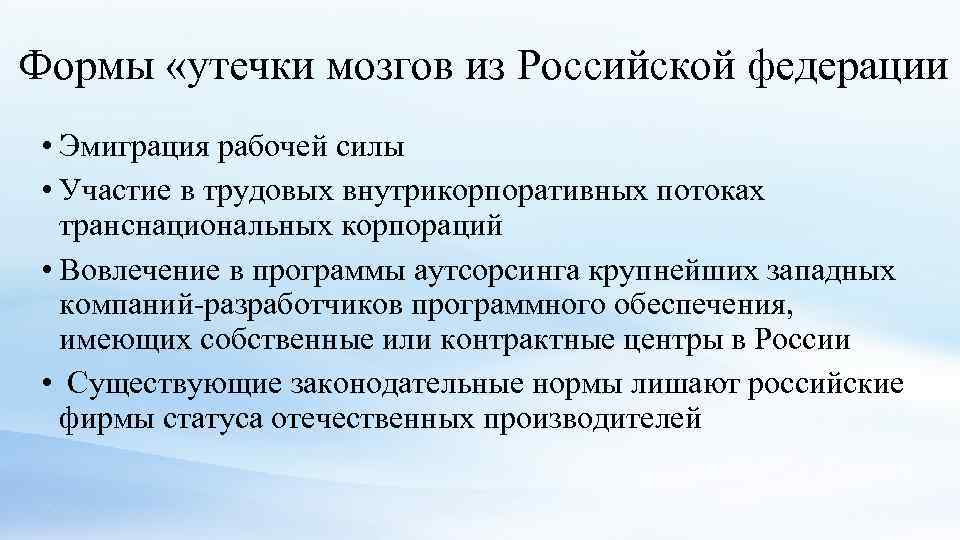 Формы «утечки мозгов из Российской федерации

• Эмиграция рабочей силы
• Участие в трудовых внутрикорпоративных потоках транснациональных корпораций
• Вовлечение в программы аутсорсинга крупнейших западных компаний-разработчиков программного обеспечения, имеющих собственные или контрактные центры в России
• Существующие законодательные нормы лишают российские фирмы статуса отечественных производителей